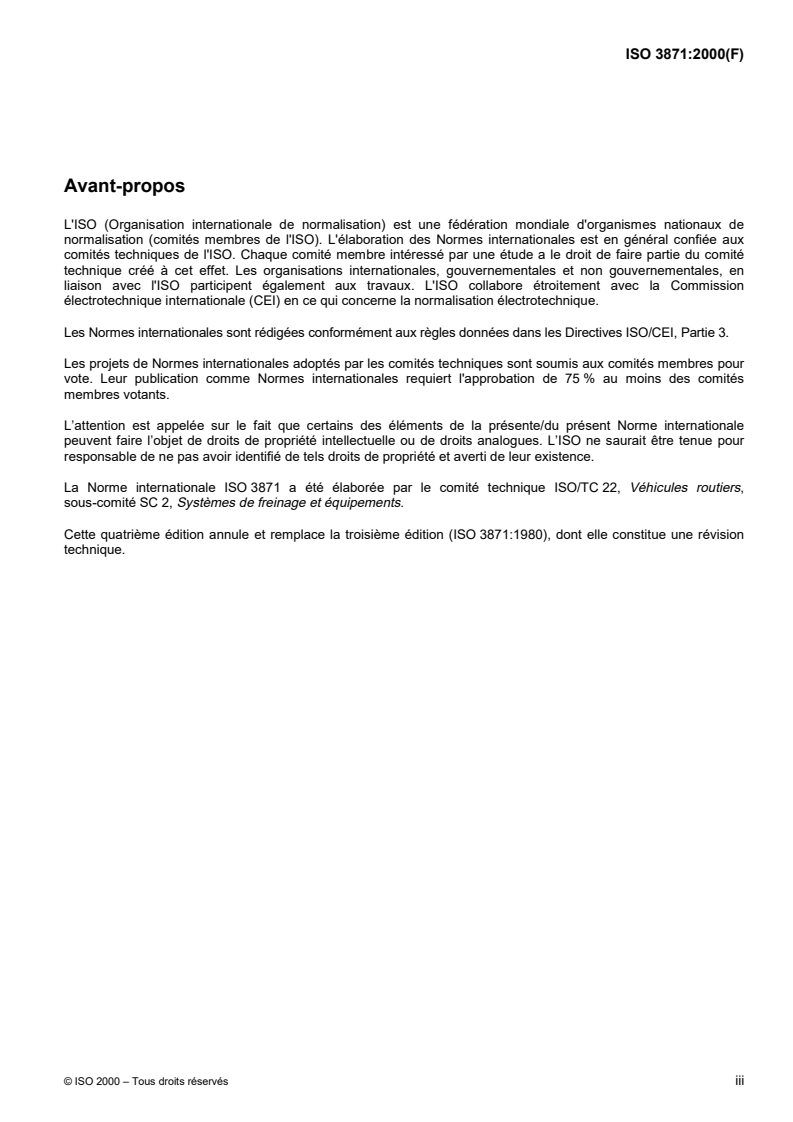 ISO 3871:2000(F)

Avant-propos

L'ISO (Organisation internationale de normalisation) est une fédération mondiale d'organismes nationaux de normalisation (comités membres de l'ISO). L'élaboration des Normes internationales est en général confiée aux comités techniques de l'ISO. Chaque comité membre intéressé par une étude a le droit de faire partie du comité technique créé à cet effet. Les organisations internationales, gouvernementales et non gouvernementales, en liaison avec l'ISO participent également aux travaux. L'ISO collabore étroitement avec la Commission électrotechnique internationale (CEI) en ce qui concerne la normalisation électrotechnique.

Les Normes internationales sont rédigées conformément aux règles données dans les Directives ISO/CEI, Partie 3.

Les projets de Normes internationales adoptés par les comités techniques sont soumis aux comités membres pour vote. Leur publication comme Normes internationales requiert l'approbation de 75 % au moins des comités membres votants.

L'attention est appelée sur le fait que certains des éléments de la présente/du présent Norme internationale peuvent faire l'objet de droits de propriété intellectuelle ou de droits analogues. L'ISO ne saurait être tenue pour responsable de ne pas avoir identifié de tels droits de propriété et averti de leur existence.

La Norme internationale ISO 3871 a été élaborée par le comité technique ISO/TC 22, Véhicules routiers, sous-comité SC 2, Systèmes de freinage et équipements.

Cette quatrième édition annule et remplace la troisième édition (ISO 3871:1980), dont elle constitue une révision technique.

© ISO 2000 – Tous droits réservés

iii